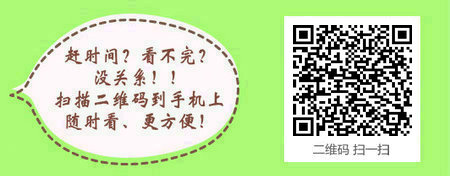 赶时间？看不完？
没关系！！
扫描二维码到手机上
随时看、更方便！

二维码 扫一扫